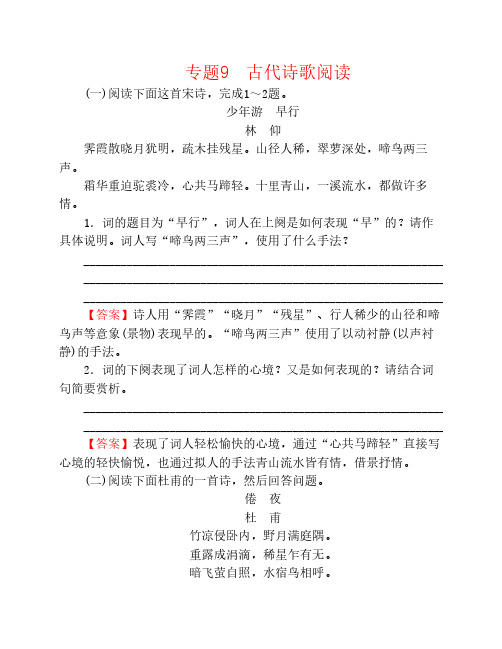 专题9　古代诗歌阅读

(一)阅读下面这首宋诗，完成1～2题。

少年游　早行

林　仰

霁霞散晓月犹明，疏木挂残星。山径人稀，翠萝深处，啼鸟两三声。

霜华重迫驼裘冷，心共马蹄轻。十里青山，一溪流水，都做许多情。

1．词的题目为“早行”，词人在上阕是如何表现“早”的？请作具体说明。词人写“啼鸟两三声”，使用了什么手法？

【答案】诗人用“霁霞”“晓月”“残星”、行人稀少的山径和啼鸟声等意象(景物)表现早的。“啼鸟两三声”使用了以动衬静(以声衬静)的手法。

2．词的下阕表现了词人怎样的心境？又是如何表现的？请结合词句简要赏析。

【答案】表现了词人轻松愉快的心境，通过“心共马蹄轻”直接写心境的轻快愉悦，也通过拟人的手法青山流水皆有情，借景抒情。

(二)阅读下面杜甫的一首诗，然后回答问题。

倦　夜

杜　甫

竹凉侵卧内，野月满庭隅。

重露成涓滴，稀星乍有无。

暗飞萤自照，水宿鸟相呼。